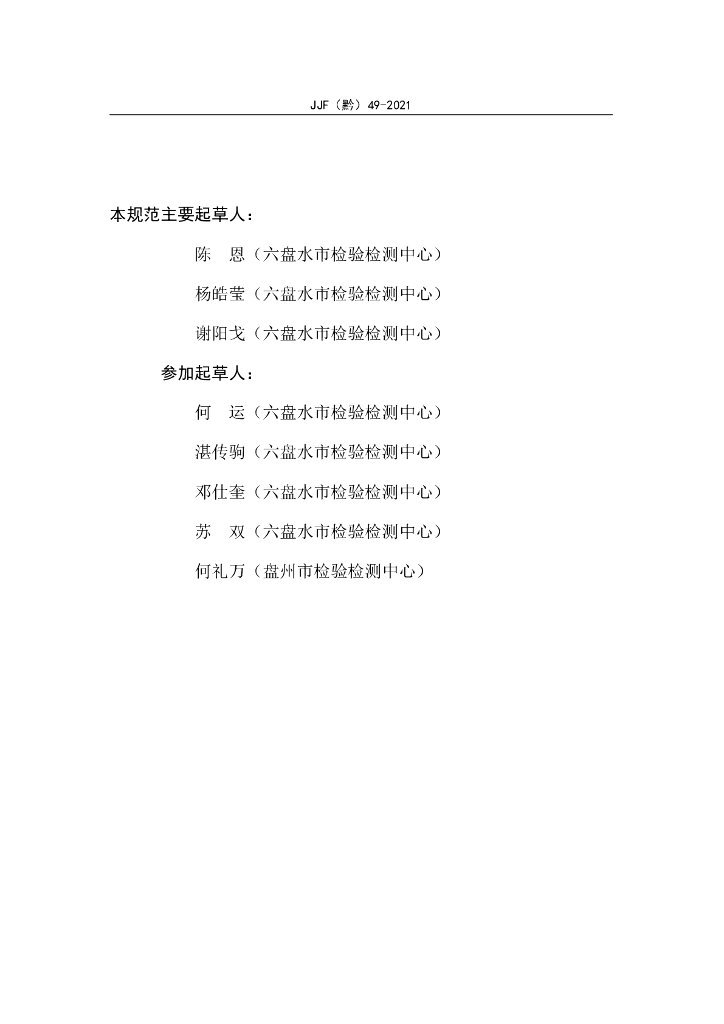 JJF（黔）49-2021

本规范主要起草人：

陈　恩（六盘水市检验检测中心）

杨皓莹（六盘水市检验检测中心）

谢阳戈（六盘水市检验检测中心）

参加起草人：

何　运（六盘水市检验检测中心）

湛传驹（六盘水市检验检测中心）

邓仕奎（六盘水市检验检测中心）

苏　双（六盘水市检验检测中心）

何礼万（盘州市检验检测中心）